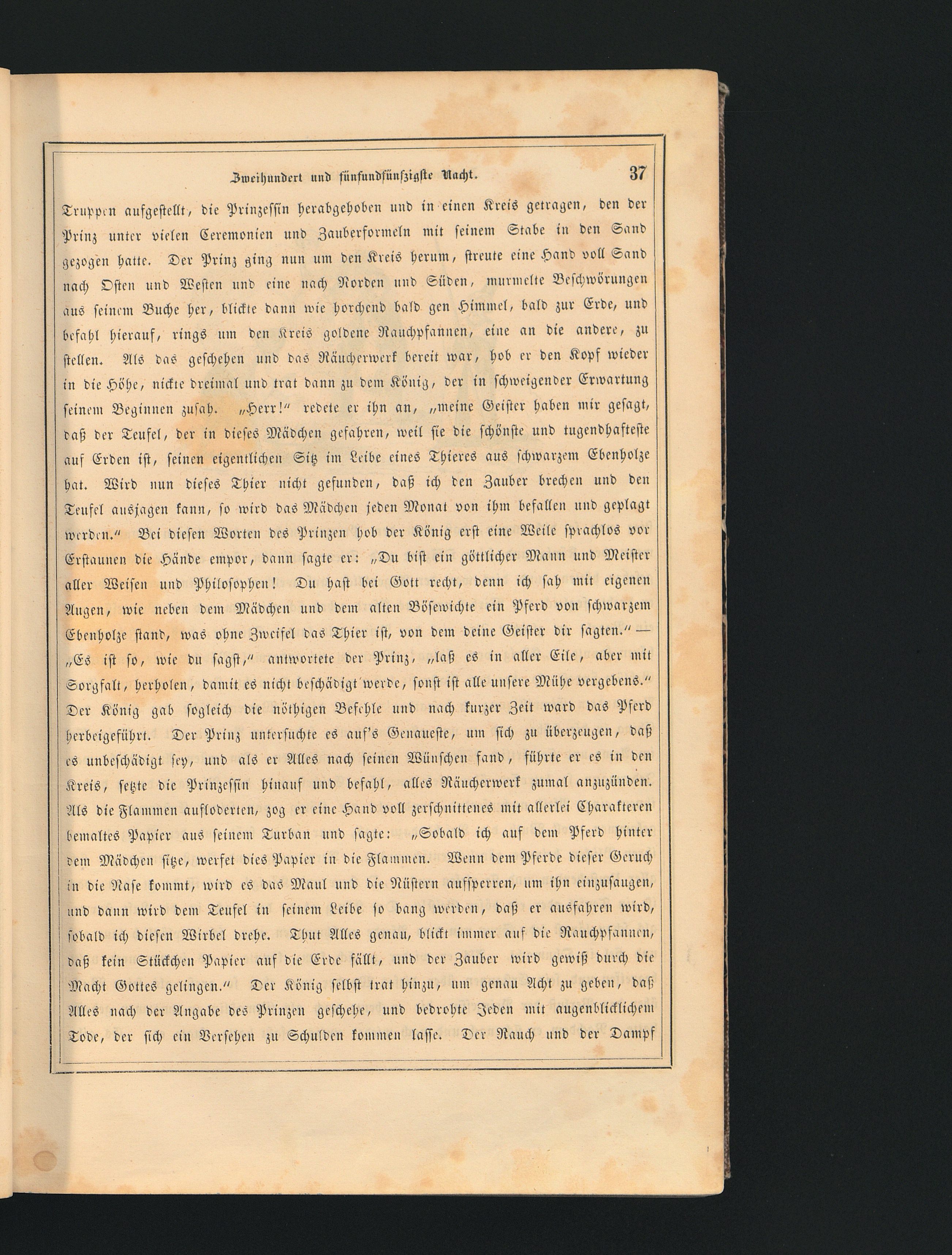 Zweihundert und fünfundfünfzigste Nacht. 37

Truppen aufgestellt, die Prinzessin herabgehoben und in einen Kreis getragen, den der Prinz unter vielen Ceremonien und Zauberformeln mit seinem Stabe in den Sand gezogen hatte. Der Prinz ging nun um den Kreis herum, streute eine Hand voll Sand nach Osten und Westen und eine nach Norden und Süden, murmelte Beschwörungen aus seinem Buche her, blickte dann wie horchend bald gen Himmel, bald zur Erde, und befahl hierauf, rings um den Kreis goldene Rauchpfannen, eine an die andere, zu stellen. Als das geschehen und das Räucherwerk bereit war, hob er den Kopf wieder in die Höhe, nickte dreimal und trat dann zu dem König, der in schweigender Erwartung seinem Beginnen zusah. „Herr!“ redete er ihn an, „meine Geister haben mir gesagt, daß der Teufel, der in dieses Mädchen gefahren, weil sie die schönste und tugendhafteste auf Erden ist, seinen eigentlichen Sitz im Leibe eines Thieres aus schwarzem Ebenholze hat. Wird nun dieses Thier nicht gefunden, daß ich den Zauber brechen und den Teufel ausjagen kann, so wird das Mädchen jeden Monat von ihm befallen und geplagt werden.“ Bei diesen Worten des Prinzen hob der König erst eine Weile sprachlos vor Erstaunen die Hände empor, dann sagte er: „Du bist ein göttlicher Mann und Meister aller Weisen und Philosophen! Du hast bei Gott recht, denn ich sah mit eigenen Augen, wie neben dem Mädchen und dem alten Bösewichte ein Pferd von schwarzem Ebenholze stand, was ohne Zweifel das Thier ist, von dem deine Geister dir sagten.“ — „Es ist so, wie du sagst,“ antwortete der Prinz, „laß es in aller Eile, aber mit Sorgfalt, herholen, damit es nicht beschädigt werde, sonst ist alle unsere Mühe vergebens.“ Der König gab sogleich die nöthigen Befehle und nach kurzer Zeit ward das Pferd herbeigeführt. Der Prinz untersuchte es auf's Genaueste, um sich zu überzeugen, daß es unbeschädigt sey, und als er Alles nach seinen Wünschen fand, führte er es in den Kreis, setzte die Prinzessin hinauf und befahl, alles Räucherwerk zumal anzuzünden. Als die Flammen aufloderten, zog er eine Hand voll zerschnittenes mit allerlei Charakteren bemaltes Papier aus seinem Turban und sagte: „Sobald ich auf dem Pferd hinter dem Mädchen sitze, werfet dies Papier in die Flammen. Wenn dem Pferde dieser Geruch in die Nase kommt, wird es das Maul und die Nüstern aufsperren, um ihn einzusaugen, und dann wird dem Teufel in seinem Leibe so bang werden, daß er ausfahren wird, sobald ich diesen Wirbel drehe. Thut Alles genau, blickt immer auf die Rauchpfannen, daß kein Stückchen Papier auf die Erde fällt, und der Zauber wird gewiß durch die Macht Gottes gelingen.“ Der König selbst trat hinzu, um genau Acht zu geben, daß Alles nach der Angabe des Prinzen geschehe, und bedrohte Jeden mit augenblicklichem Tode, der sich ein Versehen zu Schulden kommen lasse. Der Rauch und der Dampf